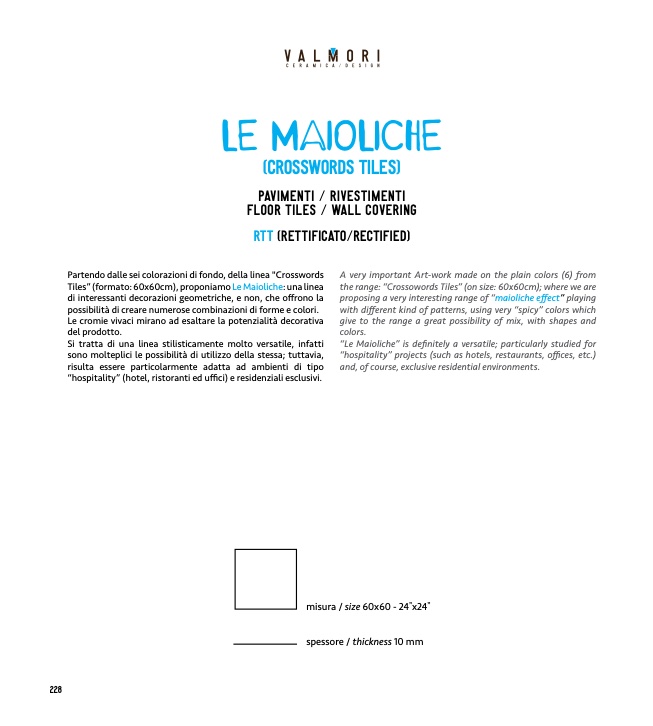 VALMORI
CERAMICA/DESIGN

LE MAIOLICHE
(CROSSWORDS TILES)

PAVIMENTI / RIVESTIMENTI
FLOOR TILES / WALL COVERING

RTT (RETTIFICATO/RECTIFIED)

Partendo dalle sei colorazioni di fondo, della linea "Crosswords Tiles" (formato: 60x60cm), proponiamo Le Maioliche: una linea di interessanti decorazioni geometriche, e non, che offrono la possibilità di creare numerose combinazioni di forme e colori.
Le cromie vivaci mirano ad esaltare la potenzialità decorativa del prodotto.
Si tratta di una linea stilisticamente molto versatile, infatti sono molteplici le possibilità di utilizzo della stessa; tuttavia, risulta essere particolarmente adatta ad ambienti di tipo "hospitality" (hotel, ristoranti ed uffici) e residenziali esclusivi.

A very important Art-work made on the plain colors (6) from the range: "Crossowords Tiles" (on size: 60x60cm); where we are proposing a very interesting range of "maioliche effect" playing with different kind of patterns, using very "spicy" colors which give to the range a great possibility of mix, with shapes and colors.
"Le Maioliche" is definitely a versatile; particularly studied for "hospitality" projects (such as hotels, restaurants, offices, etc.) and, of course, exclusive residential environments.

misura / size 60x60 - 24"x24"

spessore / thickness 10 mm

228